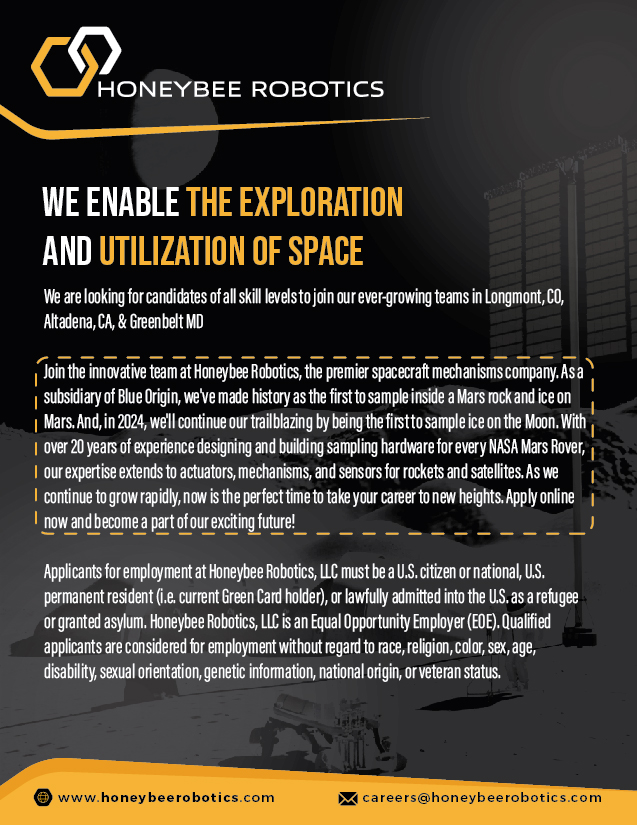 HONEYBEE ROBOTICS

WE ENABLE THE EXPLORATION AND UTILIZATION OF SPACE

We are looking for candidates of all skill levels to join our ever-growing teams in Longmont, CO, Altadena, CA, & Greenbelt MD

Join the innovative team at Honeybee Robotics, the premier spacecraft mechanisms company. As a subsidiary of Blue Origin, we've made history as the first to sample inside a Mars rock and ice on Mars. And, in 2024, we'll continue our trailblazing by being the first to sample ice on the Moon. With over 20 years of experience designing and building sampling hardware for every NASA Mars Rover, our expertise extends to actuators, mechanisms, and sensors for rockets and satellites. As we continue to grow rapidly, now is the perfect time to take your career to new heights. Apply online now and become a part of our exciting future!

Applicants for employment at Honeybee Robotics, LLC must be a U.S. citizen or national, U.S. permanent resident (i.e. current Green Card holder), or lawfully admitted into the U.S. as a refugee or granted asylum. Honeybee Robotics, LLC is an Equal Opportunity Employer (EOE). Qualified applicants are considered for employment without regard to race, religion, color, sex, age, disability, sexual orientation, genetic information, national origin, or veteran status.

www.honeybeerobotics.com

careers@honeybeerobotics.com